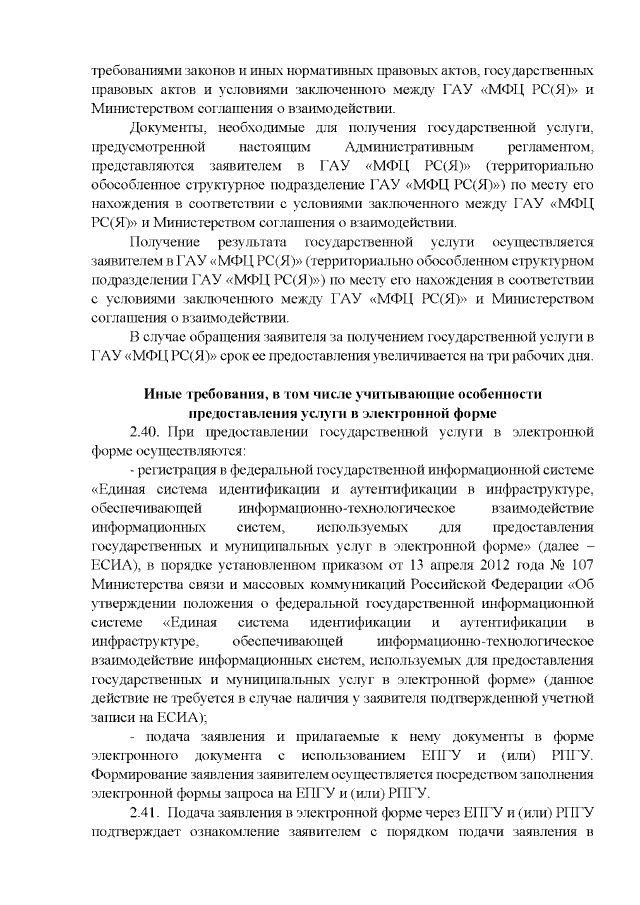 требованиями законов и иных нормативных правовых актов, государственных правовых актов и условиями заключенного между ГАУ «МФЦ РС(Я)» и Министерством соглашения о взаимодействии.

Документы, необходимые для получения государственной услуги, предусмотренной настоящим Административным регламентом, представляются заявителем в ГАУ «МФЦ РС(Я)» (территориально обособленное структурное подразделение ГАУ «МФЦ РС(Я)») по месту его нахождения в соответствии с условиями заключенного между ГАУ «МФЦ РС(Я)» и Министерством соглашения о взаимодействии.

Получение результата государственной услуги осуществляется заявителем в ГАУ «МФЦ РС(Я)» (территориально обособленном структурном подразделении ГАУ «МФЦ РС(Я)») по месту его нахождения в соответствии с условиями заключенного между ГАУ «МФЦ РС(Я)» и Министерством соглашения о взаимодействии.

В случае обращения заявителя за получением государственной услуги в ГАУ «МФЦ РС(Я)» срок ее предоставления увеличивается на три рабочих дня.

Иные требования, в том числе учитывающие особенности предоставления услуги в электронной форме

2.40. При предоставлении государственной услуги в электронной форме осуществляются:

- регистрация в федеральной государственной информационной системе «Единая система идентификации и аутентификации в инфраструктуре, обеспечивающей информационно-технологическое взаимодействие информационных систем, используемых для предоставления государственных и муниципальных услуг в электронной форме» (далее – ЕСИА), в порядке установленном приказом от 13 апреля 2012 года № 107 Министерства связи и массовых коммуникаций Российской Федерации «Об утверждении положения о федеральной государственной информационной системе «Единая система идентификации и аутентификации в инфраструктуре, обеспечивающей информационно-технологическое взаимодействие информационных систем, используемых для предоставления государственных и муниципальных услуг в электронной форме» (данное действие не требуется в случае наличия у заявителя подтвержденной учетной записи на ЕСИА);

- подача заявления и прилагаемые к нему документы в форме электронного документа с использованием ЕПГУ и (или) РПГУ. Формирование заявления заявителем осуществляется посредством заполнения электронной формы запроса на ЕПГУ и (или) РПГУ.

2.41. Подача заявления в электронной форме через ЕПГУ и (или) РПГУ подтверждает ознакомление заявителем с порядком подачи заявления в